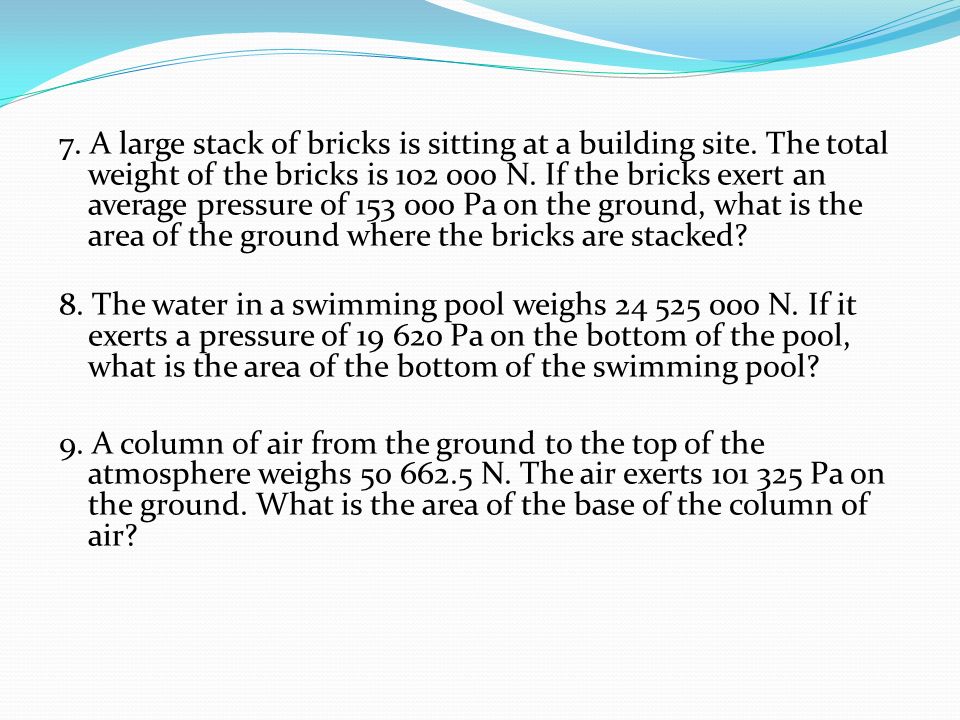 7. A large stack of bricks is sitting at a building site. The total weight of the bricks is 102 000 N. If the bricks exert an average pressure of 153 000 Pa on the ground, what is the area of the ground where the bricks are stacked?

8. The water in a swimming pool weighs 24 525 000 N. If it exerts a pressure of 19 620 Pa on the bottom of the pool, what is the area of the bottom of the swimming pool?

9. A column of air from the ground to the top of the atmosphere weighs 50 662.5 N. The air exerts 101 325 Pa on the ground. What is the area of the base of the column of air?